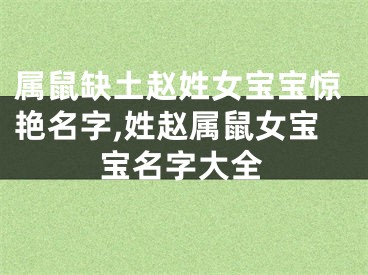 属鼠缺土赵姓女宝宝惊艳名字,姓赵属鼠女宝宝名字大全